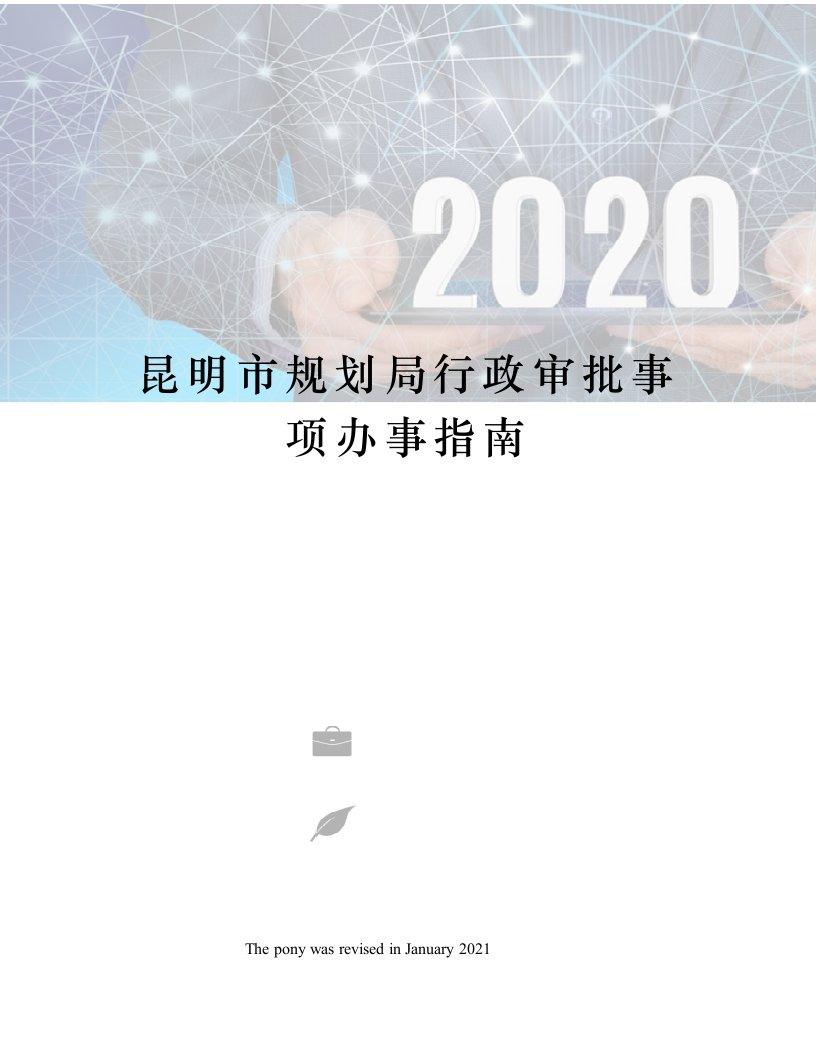 2020

昆明市规划局行政审批事项办事指南

The pony was revised in January 2021